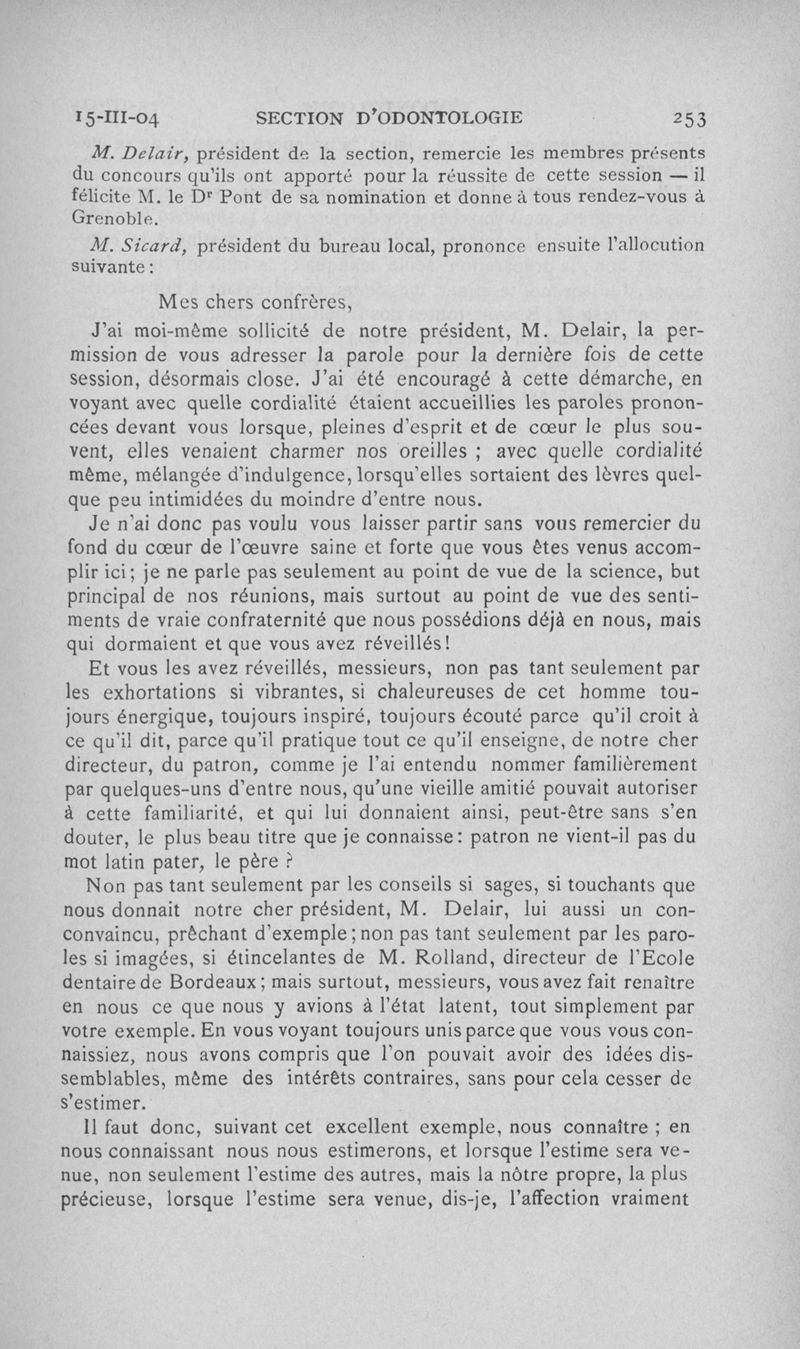 15-III-04 SECTION D'ODONTOLOGIE 253

M. Delair, président de la section, remercie les membres présents du concours qu'ils ont apporté pour la réussite de cette session — il félicite M. le Dr Pont de sa nomination et donne à tous rendez-vous à Grenoble.

M. Sicard, président du bureau local, prononce ensuite l'allocution suivante :

Mes chers confrères,

J'ai moi-même sollicité de notre président, M. Delair, la permission de vous adresser la parole pour la dernière fois de cette session, désormais close. J'ai été encouragé à cette démarche, en voyant avec quelle cordialité étaient accueillies les paroles prononcées devant vous lorsque, pleines d'esprit et de cœur le plus souvent, elles venaient charmer nos oreilles ; avec quelle cordialité même, mélangée d'indulgence, lorsqu'elles sortaient des lèvres quelque peu intimidées du moindre d'entre nous.

Je n'ai donc pas voulu vous laisser partir sans vous remercier du fond du cœur de l'œuvre saine et forte que vous êtes venus accomplir ici ; je ne parle pas seulement au point de vue de la science, but principal de nos réunions, mais surtout au point de vue des sentiments de vraie confraternité que nous possédions déjà en nous, mais qui dormaient et que vous avez réveillés !

Et vous les avez réveillés, messieurs, non pas tant seulement par les exhortations si vibrantes, si chaleureuses de cet homme toujours énergique, toujours inspiré, toujours écouté parce qu'il croit à ce qu'il dit, parce qu'il pratique tout ce qu'il enseigne, de notre cher directeur, du patron, comme je l'ai entendu nommer familièrement par quelques-uns d'entre nous, qu'une vieille amitié pouvait autoriser à cette familiarité, et qui lui donnaient ainsi, peut-être sans s'en douter, le plus beau titre que je connaisse : patron ne vient-il pas du mot latin pater, le père ?

Non pas tant seulement par les conseils si sages, si touchants que nous donnait notre cher président, M. Delair, lui aussi un conconvaincu, prêchant d'exemple ; non pas tant seulement par les paroles si imagées, si étincelantes de M. Rolland, directeur de l'Ecole dentaire de Bordeaux ; mais surtout, messieurs, vous avez fait renaître en nous ce que nous y avions à l'état latent, tout simplement par votre exemple. En vous voyant toujours unis parce que vous vous connaissiez, nous avons compris que l'on pouvait avoir des idées dissemblables, même des intérêts contraires, sans pour cela cesser de s'estimer.

Il faut donc, suivant cet excellent exemple, nous connaître ; en nous connaissant nous nous estimerons, et lorsque l'estime sera venue, non seulement l'estime des autres, mais la nôtre propre, la plus précieuse, lorsque l'estime sera venue, dis-je, l'affection vraiment